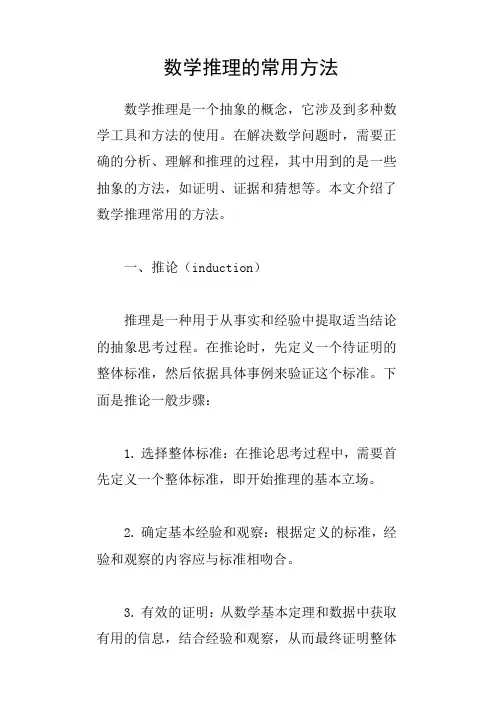 数学推理的常用方法

数学推理是一个抽象的概念，它涉及到多种数学工具和方法的使用。在解决数学问题时，需要正确的分析、理解和推理的过程，其中用到的是一些抽象的方法，如证明、证据和猜想等。本文介绍了数学推理常用的方法。

一、推论（induction）

推理是一种用于从事实和经验中提取适当结论的抽象思考过程。在推论时，先定义一个待证明的整体标准，然后依据具体事例来验证这个标准。下面是推论一般步骤：

1. 选择整体标准：在推论思考过程中，需要首先定义一个整体标准，即开始推理的基本立场。

2. 确定基本经验和观察：根据定义的标准，经验和观察的内容应与标准相吻合。

3. 有效的证明：从数学基本定理和数据中获取有用的信息，结合经验和观察，从而最终证明整体